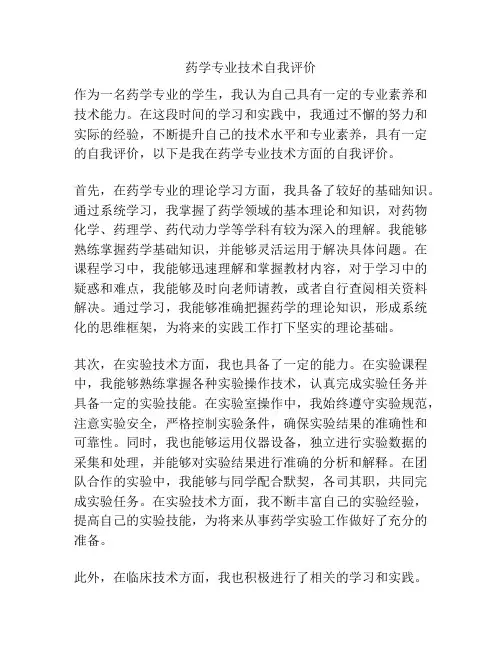 药学专业技术自我评价

作为一名药学专业的学生，我认为自己具有一定的专业素养和技术能力。在这段时间的学习和实践中，我通过不懈的努力和实际的经验，不断提升自己的技术水平和专业素养，具有一定的自我评价，以下是我在药学专业技术方面的自我评价。

首先，在药学专业的理论学习方面，我具备了较好的基础知识。通过系统学习，我掌握了药学领域的基本理论和知识，对药物化学、药理学、药代动力学等学科有较为深入的理解。我能够熟练掌握药学基础知识，并能够灵活运用于解决具体问题。在课程学习中，我能够迅速理解和掌握教材内容，对于学习中的疑惑和难点，我能够及时向老师请教，或者自行查阅相关资料解决。通过学习，我能够准确把握药学的理论知识，形成系统化的思维框架，为将来的实践工作打下坚实的理论基础。

其次，在实验技术方面，我也具备了一定的能力。在实验课程中，我能够熟练掌握各种实验操作技术，认真完成实验任务并具备一定的实验技能。在实验室操作中，我始终遵守实验规范，注意实验安全，严格控制实验条件，确保实验结果的准确性和可靠性。同时，我也能够运用仪器设备，独立进行实验数据的采集和处理，并能够对实验结果进行准确的分析和解释。在团队合作的实验中，我能够与同学配合默契，各司其职，共同完成实验任务。在实验技术方面，我不断丰富自己的实验经验，提高自己的实验技能，为将来从事药学实验工作做好了充分的准备。

此外，在临床技术方面，我也积极进行了相关的学习和实践。